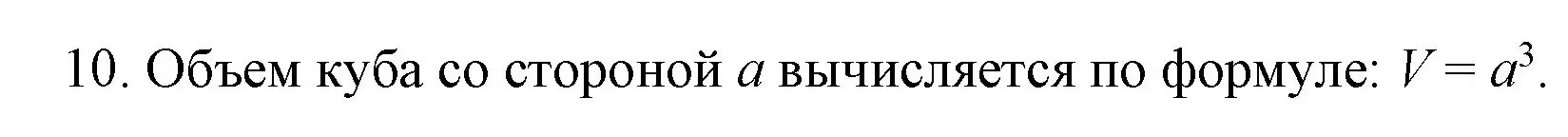 10. Объем куба со стороной $a$ вычисляется по формуле: $V = a^3$.